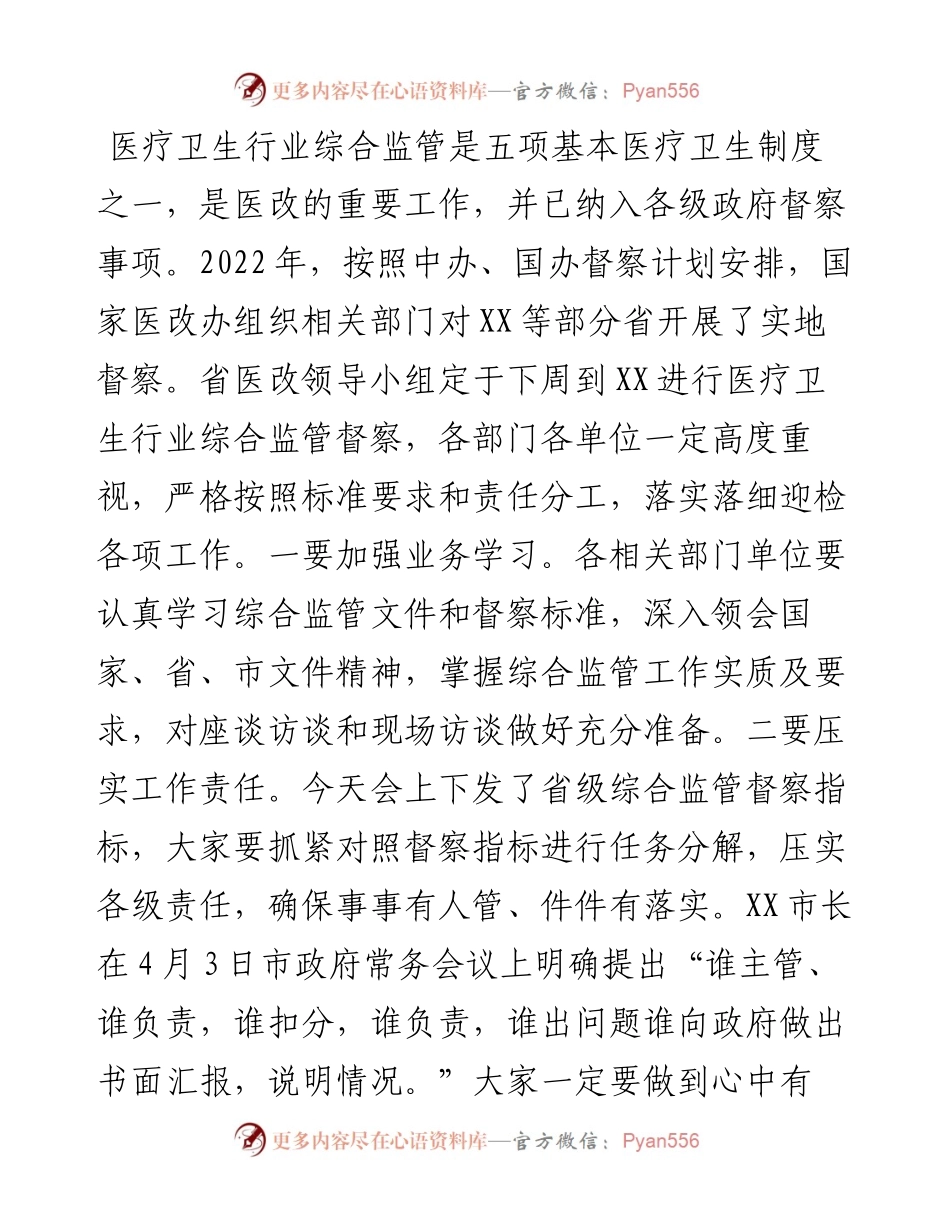 更多内容尽在心语资料库—官方微信：Pyan556

医疗卫生行业综合监管是五项基本医疗卫生制度之一，是医改的重要工作，并已纳入各级政府督察事项。2022年，按照中办、国办督察计划安排，国家医改办组织相关部门对XX等部分省开展了实地督察。省医改领导小组定于下周到XX进行医疗卫生行业综合监管督察，各部门各单位一定高度重视，严格按照标准要求和责任分工，落实落细迎检各项工作。一要加强业务学习。各相关部门单位要认真学习综合监管文件和督察标准，深入领会国家、省、市文件精神，掌握综合监管工作实质及要求，对座谈访谈和现场访谈做好充分准备。二要压实工作责任。今天会上下发了省级综合监管督察指标，大家要抓紧对照督察指标进行任务分解，压实各级责任，确保事事有人管、件件有落实。XX市长在4月3日市政府常务会议上明确提出“谁主管、谁负责，谁扣分，谁负责，谁出问题谁向政府做出书面汇报，说明情况。”大家一定要做到心中有

更多内容尽在心语资料库—官方微信：Pyan556